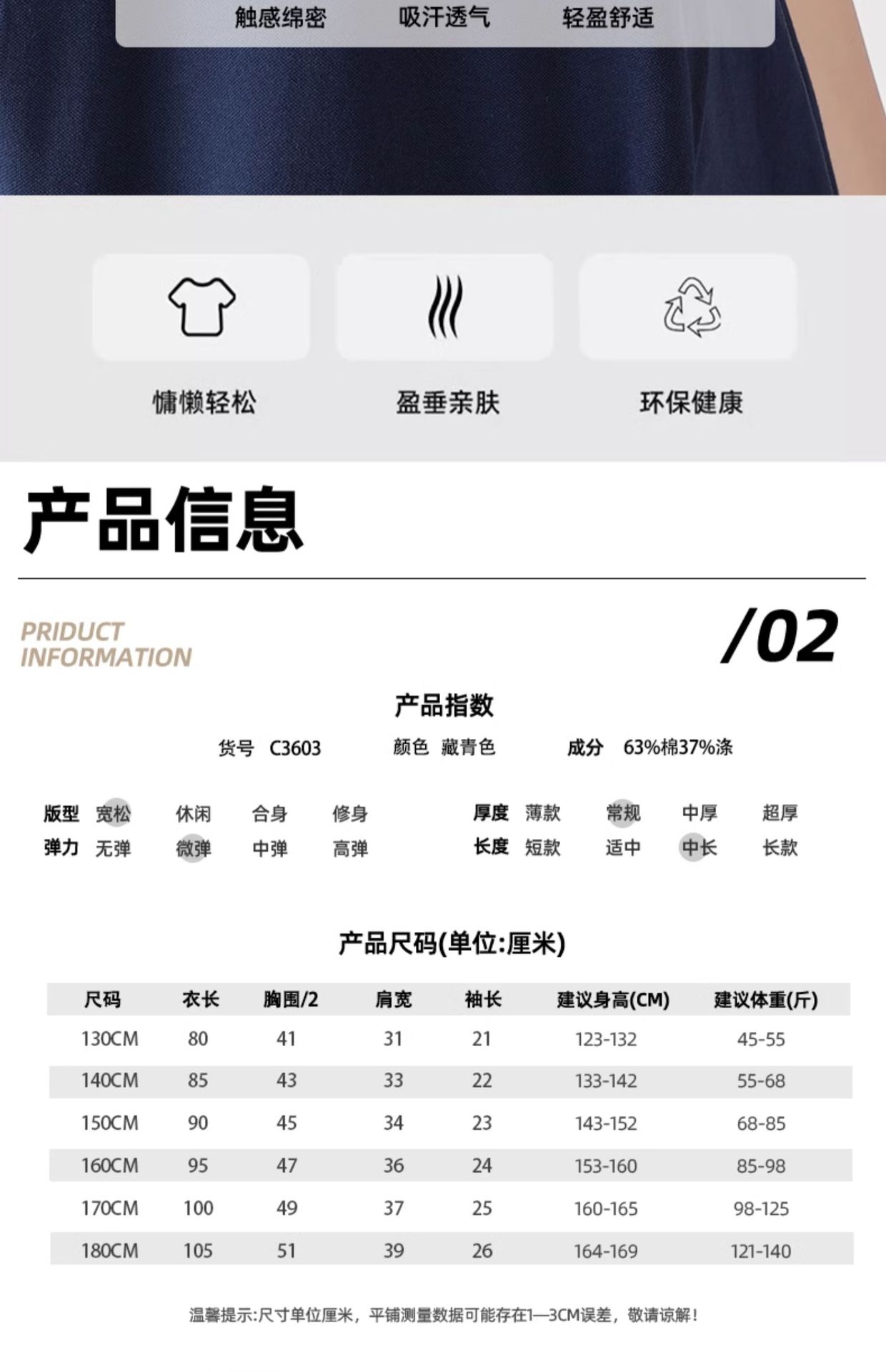 触感绵密 吸汗透气 轻盈舒适

慵懒轻松 盈垂亲肤 环保健康

产品信息

PRIDUCT
INFORMATION

/02

产品指数

货号 C3603 颜色 藏青色 成分 63%棉37%涤

版型 宽松 休闲 合身 修身
弹力 无弹 微弹 中弹 高弹

厚度 薄款 常规 中厚 超厚
长度 短款 适中 中长 长款

产品尺码(单位:厘米)

| 尺码 | 衣长 | 胸围/2 | 肩宽 | 袖长 | 建议身高(CM) | 建议体重(斤) |
|---|---|---|---|---|---|---|
| 130CM | 80 | 41 | 31 | 21 | 123-132 | 45-55 |
| 140CM | 85 | 43 | 33 | 22 | 133-142 | 55-68 |
| 150CM | 90 | 45 | 34 | 23 | 143-152 | 68-85 |
| 160CM | 95 | 47 | 36 | 24 | 153-160 | 85-98 |
| 170CM | 100 | 49 | 37 | 25 | 160-165 | 98-125 |
| 180CM | 105 | 51 | 39 | 26 | 164-169 | 121-140 |

温馨提示:尺寸单位厘米，平铺测量数据可能存在1—3CM误差，敬请谅解！